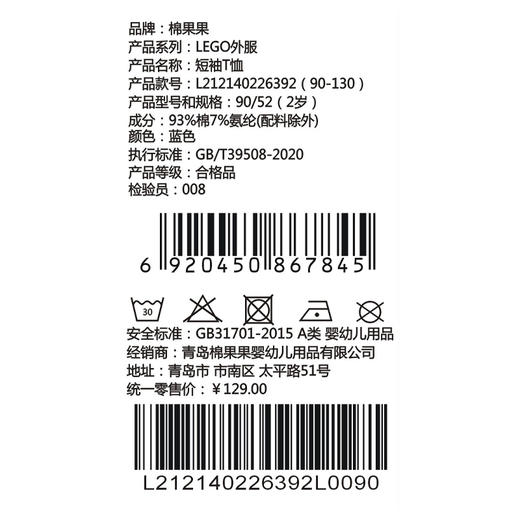 品牌：棉果果
产品系列：LEGO外服
产品名称：短袖T恤
产品款号：L212140226392（90-130）
产品型号和规格：90/52（2岁）
成分：93%棉7%氨纶(配料除外)
颜色：蓝色
执行标准：GB/T39508-2020
产品等级：合格品
检验员：008

6 920450 867845

30

安全标准：GB31701-2015 A类 婴幼儿用品
经销商：青岛棉果果婴幼儿用品有限公司
地址：青岛市 市南区 太平路51号
统一零售价：￥129.00

L212140226392L0090